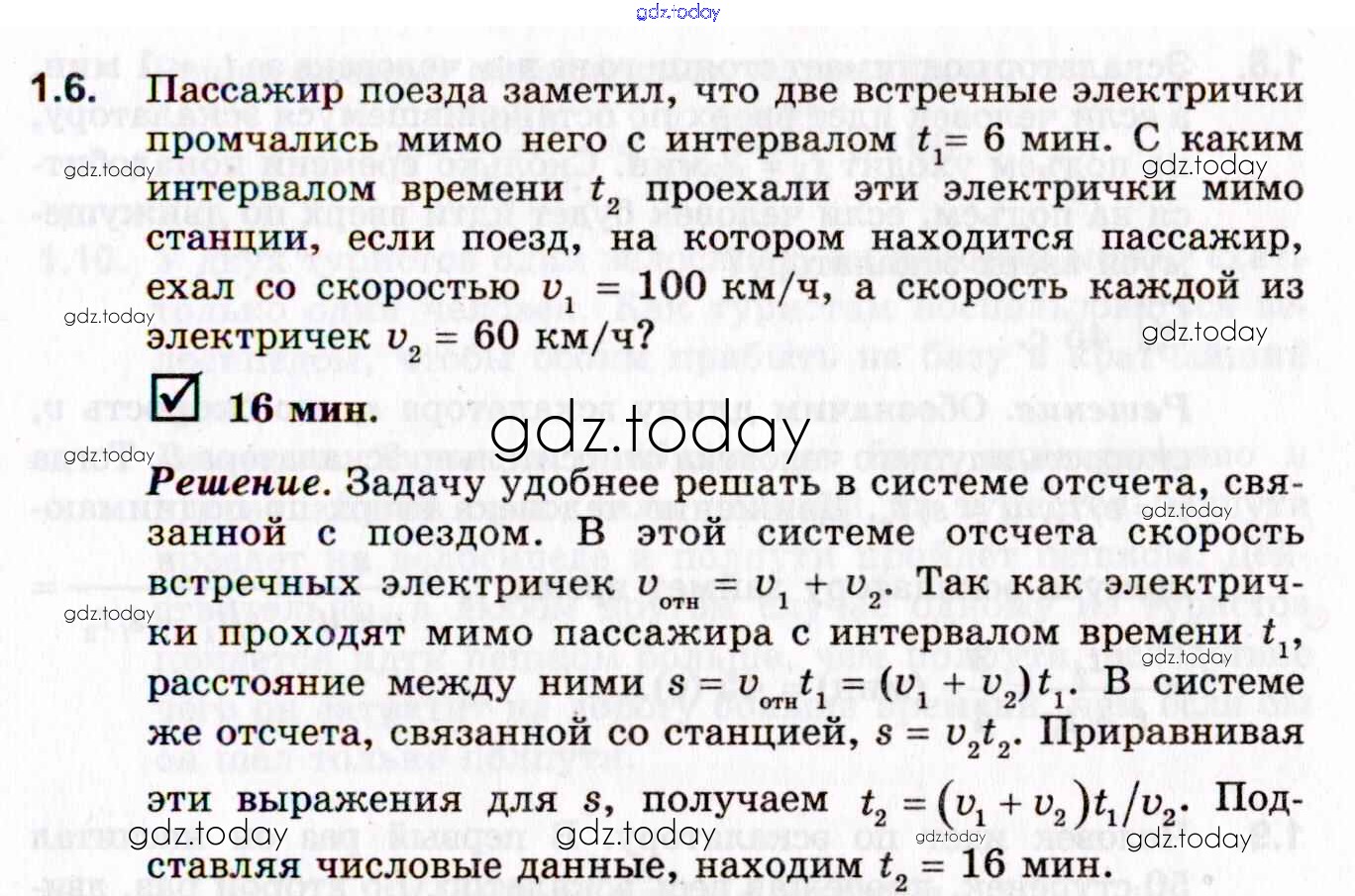 1.6. Пассажир поезда заметил, что две встречные электрички промчались мимо него с интервалом $t_1 = 6$ мин. С каким интервалом времени $t_2$ проехали эти электрички мимо станции, если поезд, на котором находится пассажир, ехал со скоростью $v_1 = 100$ км/ч, а скорость каждой из электричек $v_2 = 60$ км/ч?

☑ 16 мин.

Решение. Задачу удобнее решать в системе отсчета, связанной с поездом. В этой системе отсчета скорость встречных электричек $v_{отн} = v_1 + v_2$. Так как электрички проходят мимо пассажира с интервалом времени $t_1$, расстояние между ними $s = v_{отн} t_1 = (v_1 + v_2)t_1$. В системе же отсчета, связанной со станцией, $s = v_2 t_2$. Приравнивая эти выражения для s, получаем $t_2 = (v_1 + v_2)t_1/v_2$. Подставляя числовые данные, находим $t_2 = 16$ мин.

gdz.today